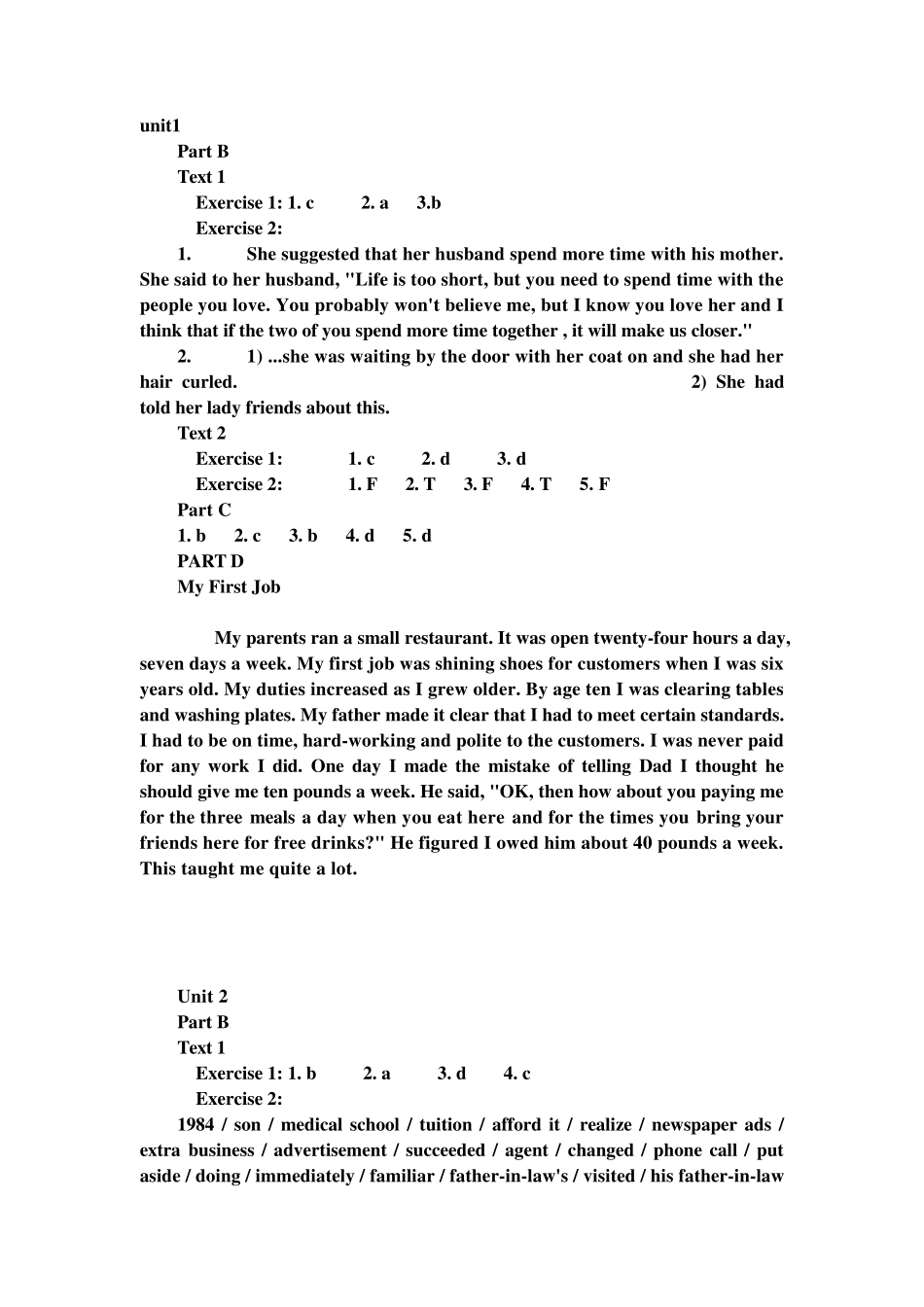 unit1

Part B

Text 1

Exercise 1: 1. c 2. a 3.b

Exercise 2:

1. She suggested that her husband spend more time with his mother. She said to her husband, "Life is too short, but you need to spend time with the people you love. You probably won't believe me, but I know you love her and I think that if the two of you spend more time together , it will make us closer."

2. 1) ...she was waiting by the door with her coat on and she had her hair curled. 2) She had told her lady friends about this.

Text 2

Exercise 1: 1. c 2. d 3. d

Exercise 2: 1. F 2. T 3. F 4. T 5. F

Part C

1. b 2. c 3. b 4. d 5. d

PART D

My First Job

My parents ran a small restaurant. It was open twenty-four hours a day, seven days a week. My first job was shining shoes for customers when I was six years old. My duties increased as I grew older. By age ten I was clearing tables and washing plates. My father made it clear that I had to meet certain standards. I had to be on time, hard-working and polite to the customers. I was never paid for any work I did. One day I made the mistake of telling Dad I thought he should give me ten pounds a week. He said, "OK, then how about you paying me for the three meals a day when you eat here and for the times you bring your friends here for free drinks?" He figured I owed him about 40 pounds a week. This taught me quite a lot.

Unit 2

Part B

Text 1

Exercise 1: 1. b 2. a 3. d 4. c

Exercise 2:

1984 / son / medical school / tuition / afford it / realize / newspaper ads / extra business / advertisement / succeeded / agent / changed / phone call / put aside / doing / immediately / familiar / father-in-law's / visited / his father-in-law